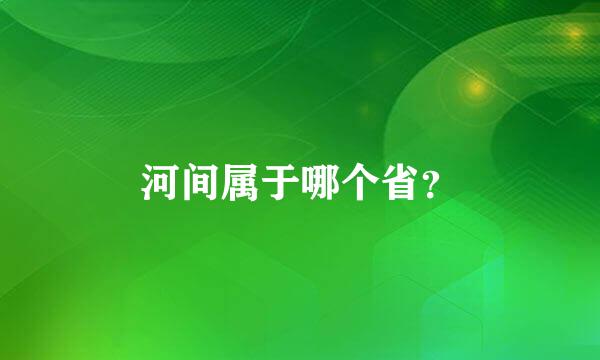 河间属于哪个省?